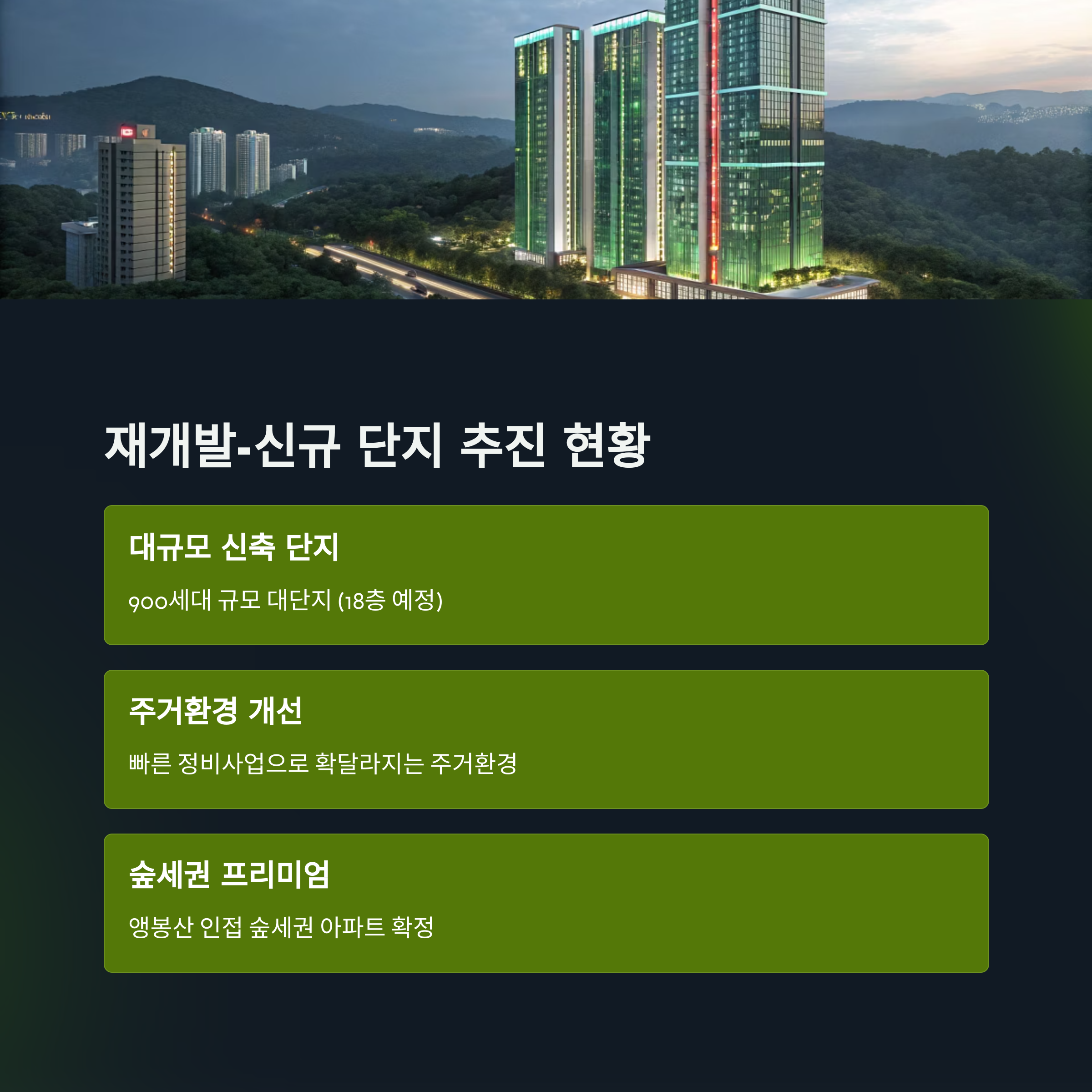 재개발-신규 단지 추진 현황

대규모 신축 단지

900세대 규모 대단지 (18층 예정)

주거환경 개선

빠른 정비사업으로 확달라지는 주거환경

숲세권 프리미엄

앵봉산 인접 숲세권 아파트 확정